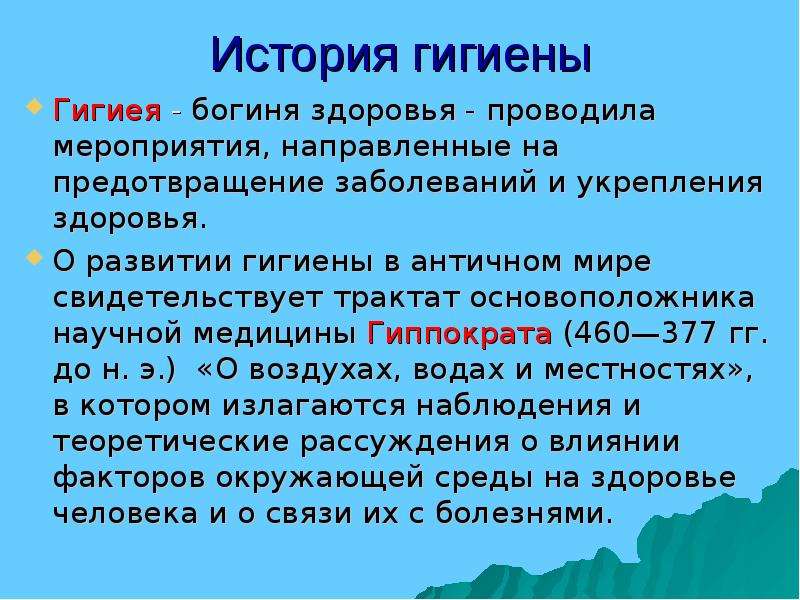 История гигиены

Гигиея - богиня здоровья - проводила мероприятия, направленные на предотвращение заболеваний и укрепления здоровья.

О развитии гигиены в античном мире свидетельствует трактат основоположника научной медицины Гиппократа (460—377 гг. до н. э.) «О воздухах, водах и местностях», в котором излагаются наблюдения и теоретические рассуждения о влиянии факторов окружающей среды на здоровье человека и о связи их с болезнями.